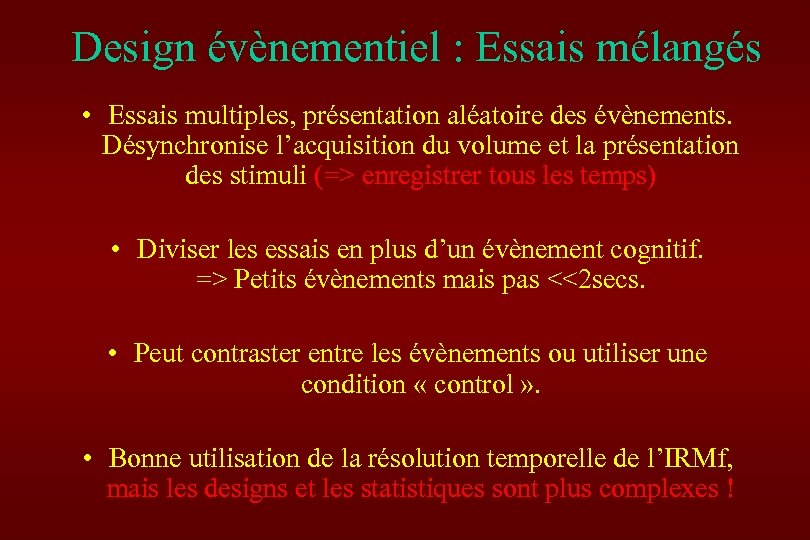 Design évènementiel : Essais mélangés

• Essais multiples, présentation aléatoire des évènements. Désynchronise l’acquisition du volume et la présentation des stimuli (=> enregistrer tous les temps)

• Diviser les essais en plus d’un évènement cognitif. => Petits évènements mais pas <<2secs.

• Peut contraster entre les évènements ou utiliser une condition « control ».

• Bonne utilisation de la résolution temporelle de l’IRMf, mais les designs et les statistiques sont plus complexes !